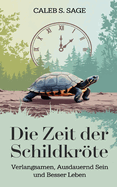 CALEB S. SAGE

Die Zeit der Schildkröte

Verlangsamen, Ausdauernd Sein und Besser Leben